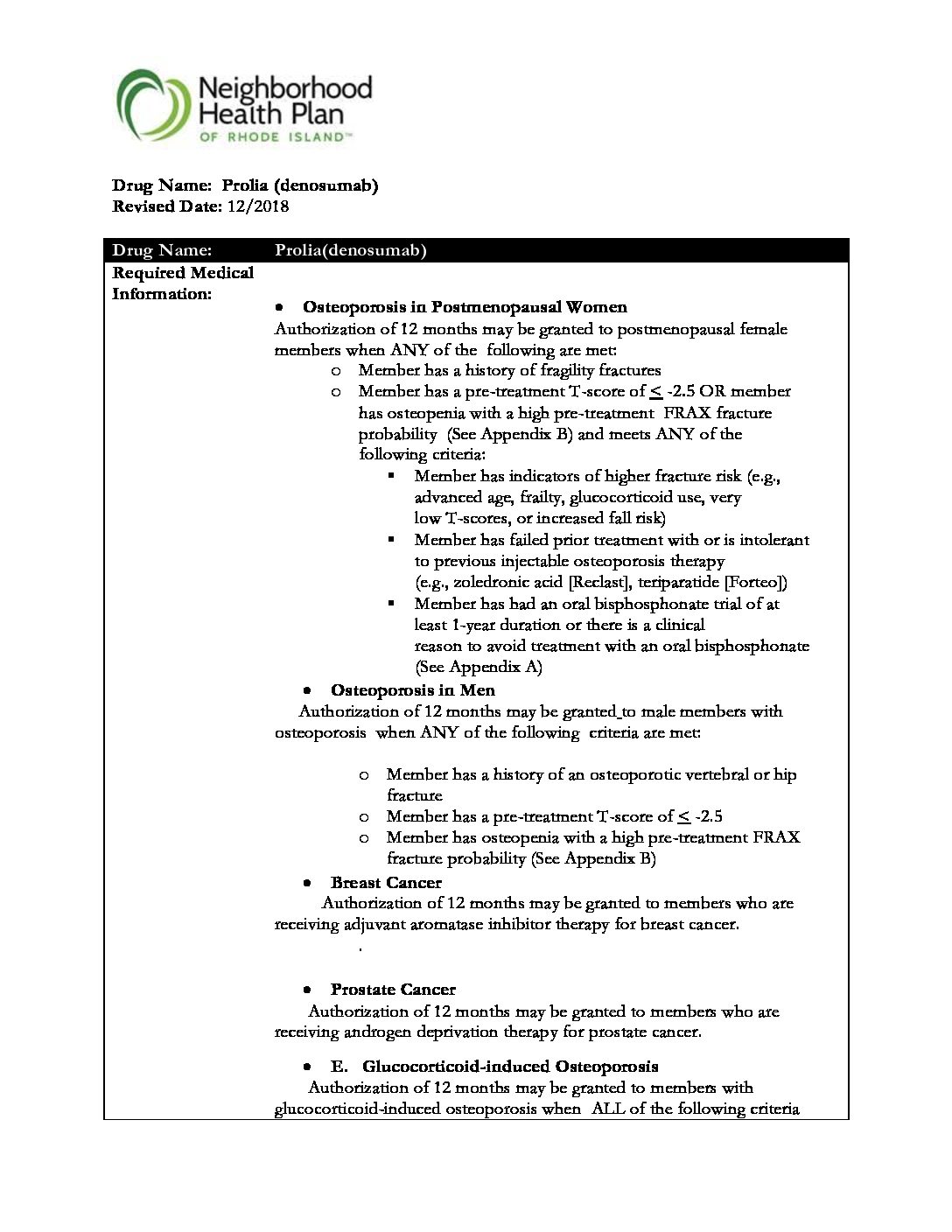 Neighborhood Health Plan
OF RHODE ISLAND™

Drug Name: Prolia (denosumab)
Revised Date: 12/2018

| Drug Name: | Prolia(denosumab) |
|---|---|
| Required Medical Information: | • Osteoporosis in Postmenopausal Women<br>Authorization of 12 months may be granted to postmenopausal female members when ANY of the following are met:<br>o Member has a history of fragility fractures<br>o Member has a pre-treatment T-score of $\leq$ -2.5 OR member has osteopenia with a high pre-treatment FRAX fracture probability (See Appendix B) and meets ANY of the following criteria:<br>▪ Member has indicators of higher fracture risk (e.g., advanced age, frailty, glucocorticoid use, very low T-scores, or increased fall risk)<br>▪ Member has failed prior treatment with or is intolerant to previous injectable osteoporosis therapy (e.g., zoledronic acid [Reclast], teriparatide [Forteo])<br>▪ Member has had an oral bisphosphonate trial of at least 1-year duration or there is a clinical reason to avoid treatment with an oral bisphosphonate (See Appendix A)<br>• Osteoporosis in Men<br>Authorization of 12 months may be granted to male members with osteoporosis when ANY of the following criteria are met:<br>o Member has a history of an osteoporotic vertebral or hip fracture<br>o Member has a pre-treatment T-score of $\leq$ -2.5<br>o Member has osteopenia with a high pre-treatment FRAX fracture probability (See Appendix B)<br>• Breast Cancer<br>Authorization of 12 months may be granted to members who are receiving adjuvant aromatase inhibitor therapy for breast cancer.<br>.<br>• Prostate Cancer<br>Authorization of 12 months may be granted to members who are receiving androgen deprivation therapy for prostate cancer.<br>• E. Glucocorticoid-induced Osteoporosis<br>Authorization of 12 months may be granted to members with glucocorticoid-induced osteoporosis when ALL of the following criteria |